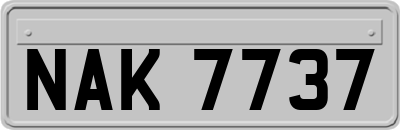 NAK 7737